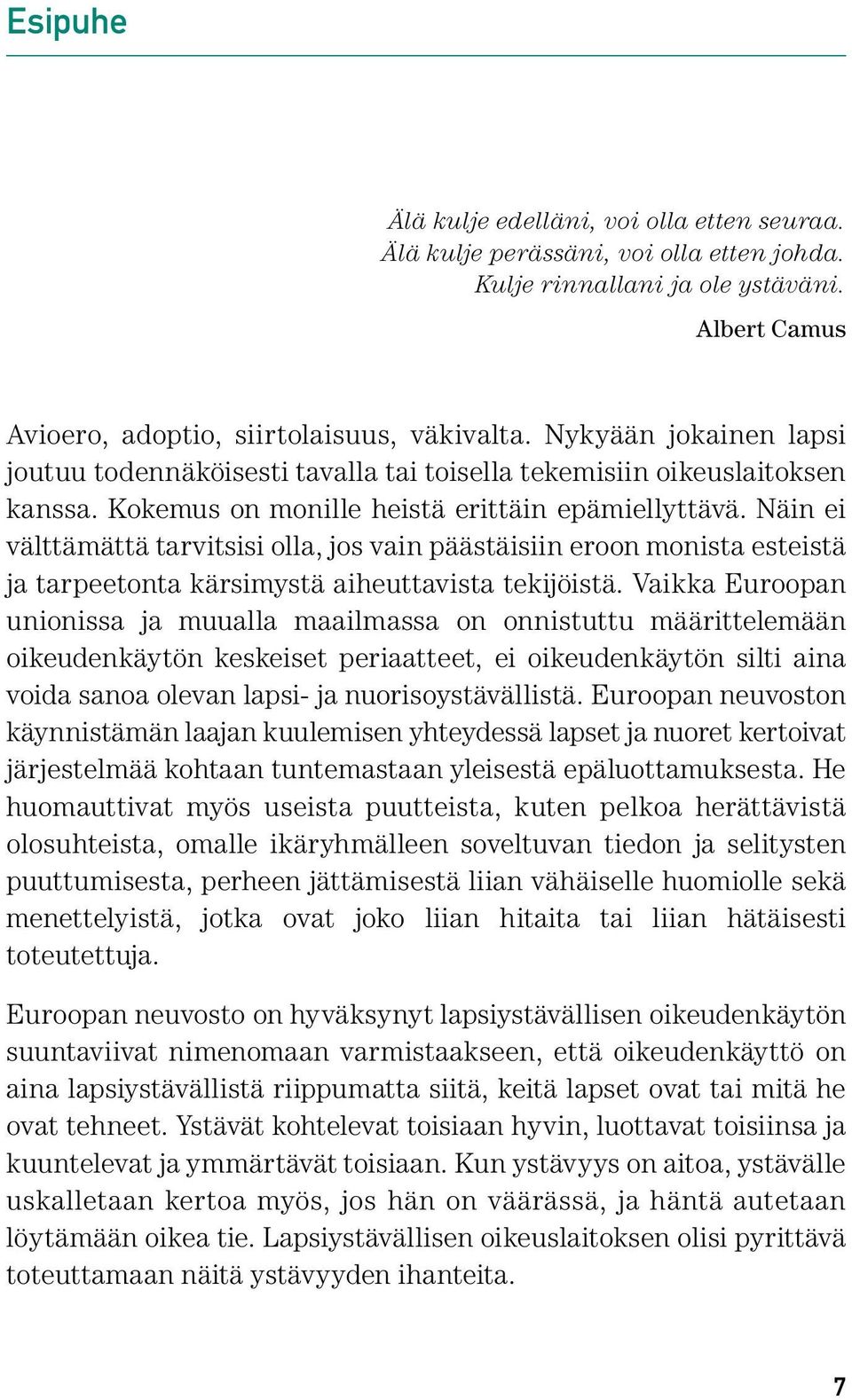 Esipuhe

Älä kulje edelläni, voi olla etten seuraa.
Älä kulje perässäni, voi olla etten johda.
Kulje rinnallani ja ole ystäväni.

Albert Camus

Avioero, adoptio, siirtolaisuus, väkivalta. Nykyään jokainen lapsi joutuu todennäköisesti tavalla tai toisella tekemisiin oikeuslaitoksen kanssa. Kokemus on monille heistä erittäin epämiellyttävä. Näin ei välttämättä tarvitsisi olla, jos vain päästäisiin eroon monista esteistä ja tarpeetonta kärsimystä aiheuttavista tekijöistä. Vaikka Euroopan unionissa ja muualla maailmassa on onnistuttu määrittelemään oikeudenkäytön keskeiset periaatteet, ei oikeudenkäytön silti aina voida sanoa olevan lapsi- ja nuorisoystävällistä. Euroopan neuvoston käynnistämän laajan kuulemisen yhteydessä lapset ja nuoret kertoivat järjestelmää kohtaan tuntemastaan yleisestä epäluottamuksesta. He huomauttivat myös useista puutteista, kuten pelkoa herättävistä olosuhteista, omalle ikäryhmälleen soveltuvan tiedon ja selitysten puuttumisesta, perheen jättämisestä liian vähäiselle huomiolle sekä menettelyistä, jotka ovat joko liian hitaita tai liian hätäisesti toteutettuja.

Euroopan neuvosto on hyväksynyt lapsiystävällisen oikeudenkäytön suuntaviivat nimenomaan varmistaakseen, että oikeudenkäyttö on aina lapsiystävällistä riippumatta siitä, keitä lapset ovat tai mitä he ovat tehneet. Ystävät kohtelevat toisiaan hyvin, luottavat toisiinsa ja kuuntelevat ja ymmärtävät toisiaan. Kun ystävyys on aitoa, ystävälle uskalletaan kertoa myös, jos hän on väärässä, ja häntä autetaan löytämään oikea tie. Lapsiystävällisen oikeuslaitoksen olisi pyrittävä toteuttamaan näitä ystävyyden ihanteita.

7